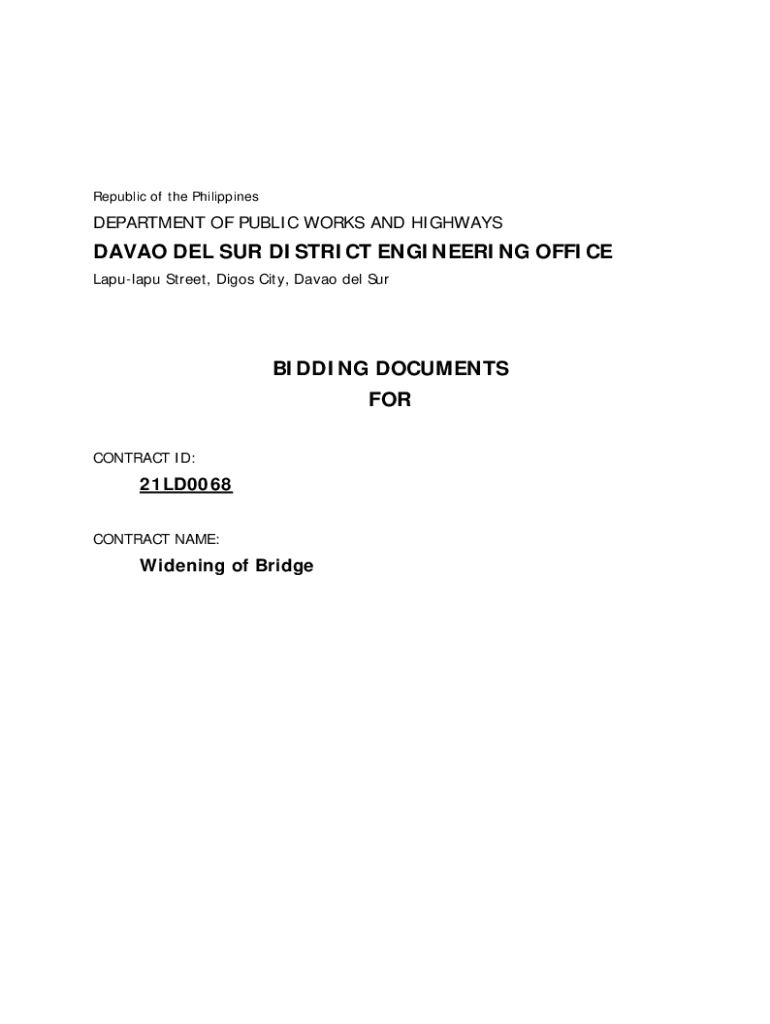 Republic of the Philippines

DEPARTMENT OF PUBLIC WORKS AND HIGHWAYS

DAVAO DEL SUR DISTRICT ENGINEERING OFFICE

Lapu-lapu Street, Digos City, Davao del Sur

BIDDING DOCUMENTS
FOR

CONTRACT ID:

21LD0068

CONTRACT NAME:

Widening of Bridge